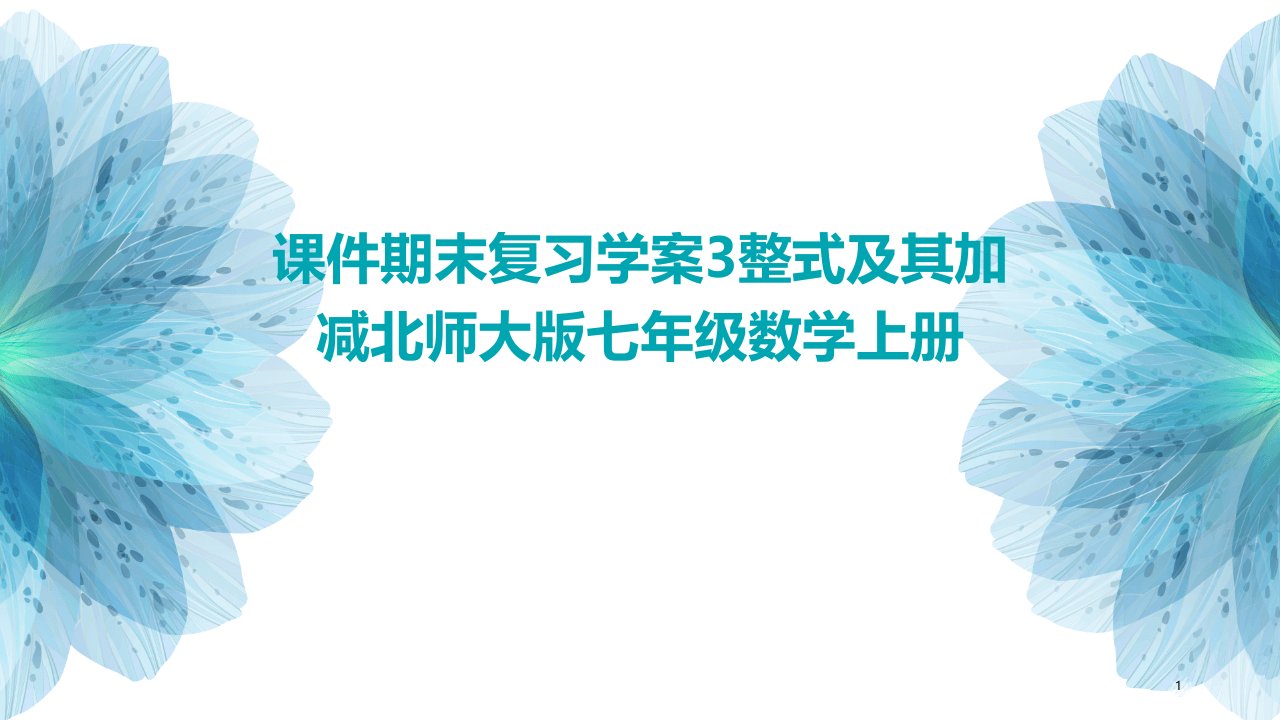 课件期末复习学案3整式及其加减北师大版七年级数学上册

1